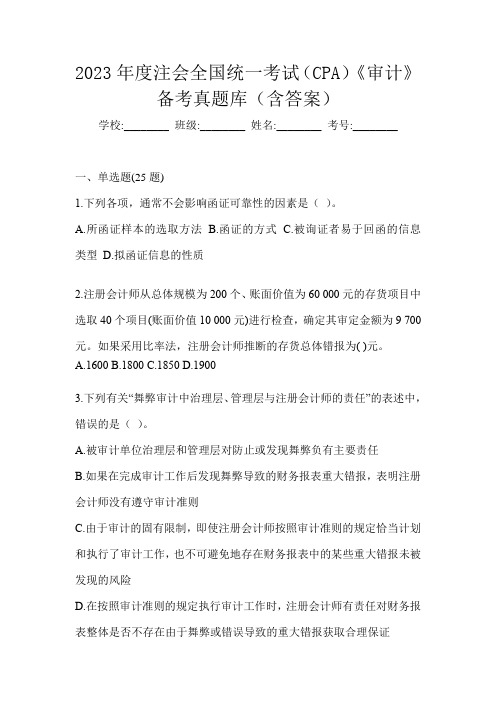 2023 年度注会全国统一考试（CPA）《审计》备考真题库（含答案）

学校:________ 班级:________ 姓名:________ 考号:________

一、单选题(25 题)

1.下列各项，通常不会影响函证可靠性的因素是（ ）。

A.所函证样本的选取方法 B.函证的方式 C.被询证者易于回函的信息类型 D.拟函证信息的性质

2.注册会计师从总体规模为 200 个、账面价值为 60 000 元的存货项目中选取 40 个项目(账面价值 10 000 元)进行检查，确定其审定金额为 9 700 元。如果采用比率法，注册会计师推断的存货总体错报为( )元。

A.1600 B.1800 C.1850 D.1900

3.下列有关“舞弊审计中治理层、管理层与注册会计师的责任”的表述中，错误的是（ ）。

A.被审计单位治理层和管理层对防止或发现舞弊负有主要责任

B.如果在完成审计工作后发现舞弊导致的财务报表重大错报，表明注册会计师没有遵守审计准则

C.由于审计的固有限制，即使注册会计师按照审计准则的规定恰当计划和执行了审计工作，也不可避免地存在财务报表中的某些重大错报未被发现的风险

D.在按照审计准则的规定执行审计工作时，注册会计师有责任对财务报表整体是否不存在由于舞弊或错误导致的重大错报获取合理保证